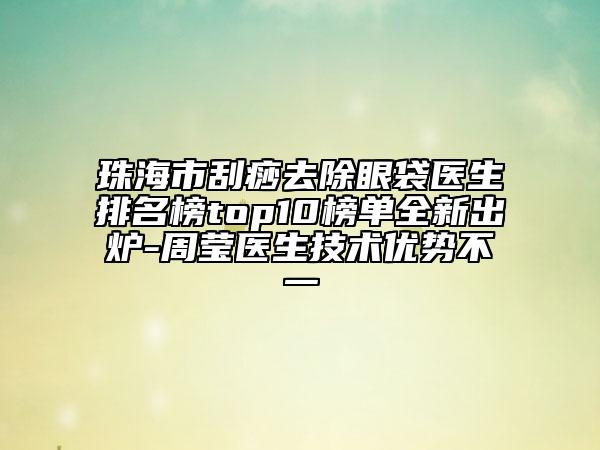 珠海市刮痧去除眼袋医生排名榜top10榜单全新出炉-周莹医生技术优势不一